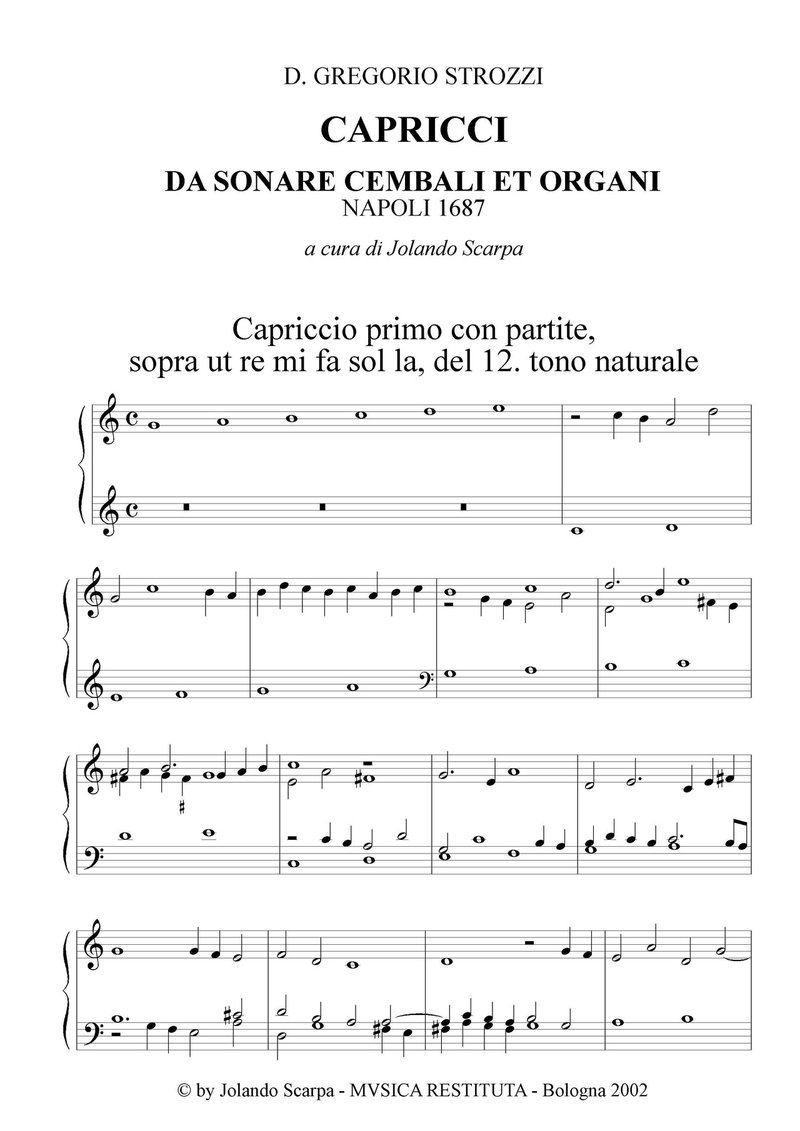 D. GREGORIO STROZZI

CAPRICCI

DA SONARE CEMBALI ET ORGANI
NAPOLI 1687

a cura di Jolando Scarpa

Capriccio primo con partite,
sopra ut re mi fa sol la, del 12. tono naturale

© by Jolando Scarpa - MVSICA RESTITUTA - Bologna 2002